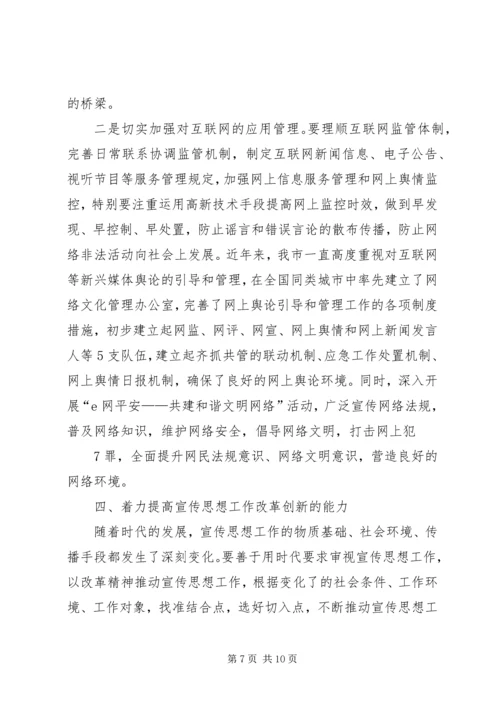 的桥梁。

二是切实加强对互联网的应用管理。要理顺互联网监管体制，完善日常联系协调监管机制，制定互联网新闻信息、电子公告、视听节目等服务管理规定，加强网上信息服务管理和网上舆情监控，特别要注重运用高新技术手段提高网上监控时效，做到早发现、早控制、早处置，防止谣言和错误言论的散布传播，防止网络非法活动向社会上发展。近年来，我市一直高度重视对互联网等新兴媒体舆论的引导和管理，在全国同类城市中率先建立了网络文化管理办公室，完善了网上舆论引导和管理工作的各项制度措施，初步建立起网监、网评、网宣、网上舆情和网上新闻发言人等5支队伍，建立起齐抓共管的联动机制、应急工作处置机制、网上舆情日报机制，确保了良好的网上舆论环境。同时，深入开展“e网平安——共建和谐文明网络”活动，广泛宣传网络法规，普及网络知识，维护网络安全，倡导网络文明，打击网上犯

7罪，全面提升网民法规意识、网络文明意识，营造良好的网络环境。

四、着力提高宣传思想工作改革创新的能力

随着时代的发展，宣传思想工作的物质基础、社会环境、传播手段都发生了深刻变化。要善于用时代要求审视宣传思想工作，以改革精神推动宣传思想工作，根据变化了的社会条件、工作环境、工作对象，找准结合点，选好切入点，不断推动宣传思想工

第7页 共10页